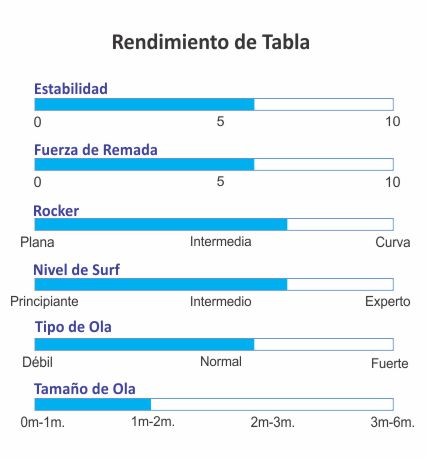 Rendimiento de Tabla

Estabilidad

0 5 10

Fuerza de Remada

0 5 10

Rocker

Plana Intermedia Curva

Nivel de Surf

Principiante Intermedio Experto

Tipo de Ola

Débil Normal Fuerte

Tamaño de Ola

0m-1m. 1m-2m. 2m-3m. 3m-6m.